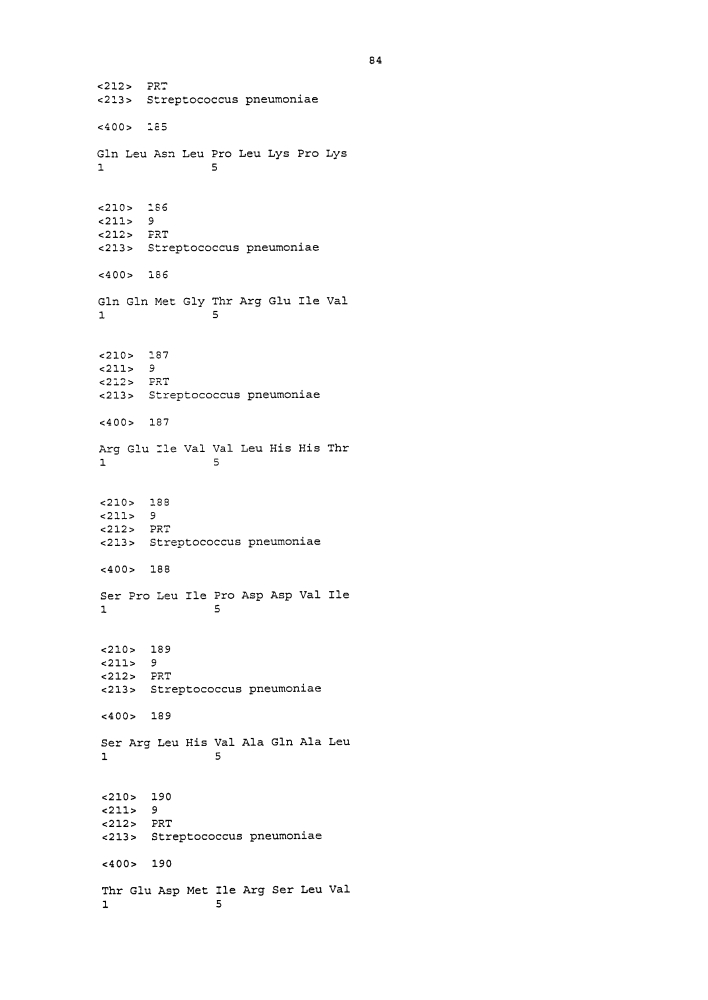 84

<212> PRT
<213> Streptococcus pneumoniae

<400> 185

Gln Leu Asn Leu Pro Leu Lys Pro Lys
1               5

<210> 186
<211> 9
<212> PRT
<213> Streptococcus pneumoniae

<400> 186

Gln Gln Met Gly Thr Arg Glu Ile Val
1               5

<210> 187
<211> 9
<212> PRT
<213> Streptococcus pneumoniae

<400> 187

Arg Glu Ile Val Val Leu His His Thr
1               5

<210> 188
<211> 9
<212> PRT
<213> Streptococcus pneumoniae

<400> 188

Ser Pro Leu Ile Pro Asp Asp Val Ile
1               5

<210> 189
<211> 9
<212> PRT
<213> Streptococcus pneumoniae

<400> 189

Ser Arg Leu His Val Ala Gln Ala Leu
1               5

<210> 190
<211> 9
<212> PRT
<213> Streptococcus pneumoniae

<400> 190

Thr Glu Asp Met Ile Arg Ser Leu Val
1               5